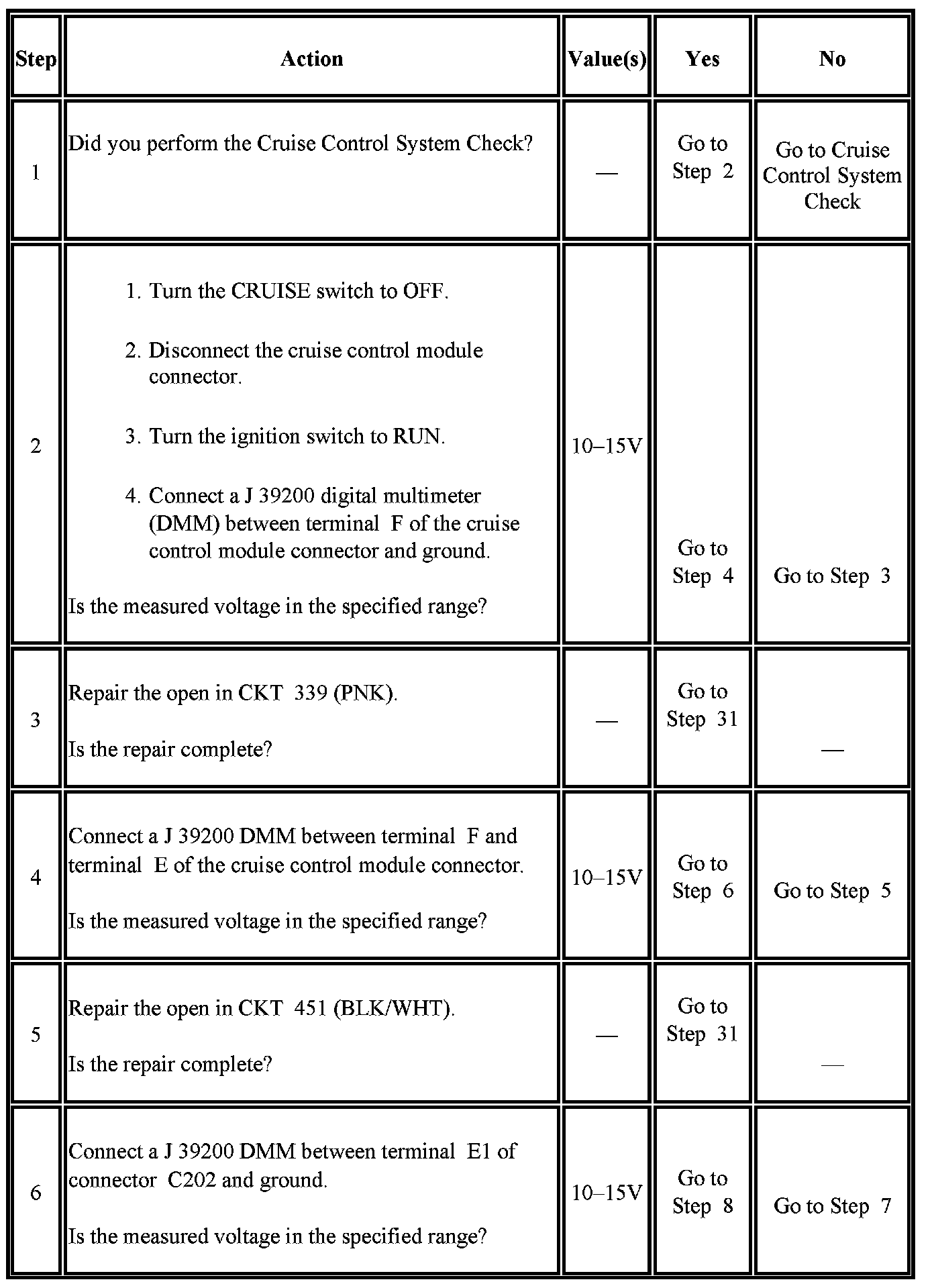 | Step | Action | Value(s) | Yes | No |
|---|---|---|---|---|
| 1 | Did you perform the Cruise Control System Check? | — | Go to Step 2 | Go to Cruise Control System Check |
| 2 | 1. Turn the CRUISE switch to OFF. 2. Disconnect the cruise control module connector. 3. Turn the ignition switch to RUN. 4. Connect a J 39200 digital multimeter (DMM) between terminal F of the cruise control module connector and ground. Is the measured voltage in the specified range? | 10–15V | Go to Step 4 | Go to Step 3 |
| 3 | Repair the open in CKT 339 (PNK). Is the repair complete? | — | Go to Step 31 | — |
| 4 | Connect a J 39200 DMM between terminal F and terminal E of the cruise control module connector. Is the measured voltage in the specified range? | 10–15V | Go to Step 6 | Go to Step 5 |
| 5 | Repair the open in CKT 451 (BLK/WHT). Is the repair complete? | — | Go to Step 31 | — |
| 6 | Connect a J 39200 DMM between terminal E1 of connector C202 and ground. Is the measured voltage in the specified range? | 10–15V | Go to Step 8 | Go to Step 7 |